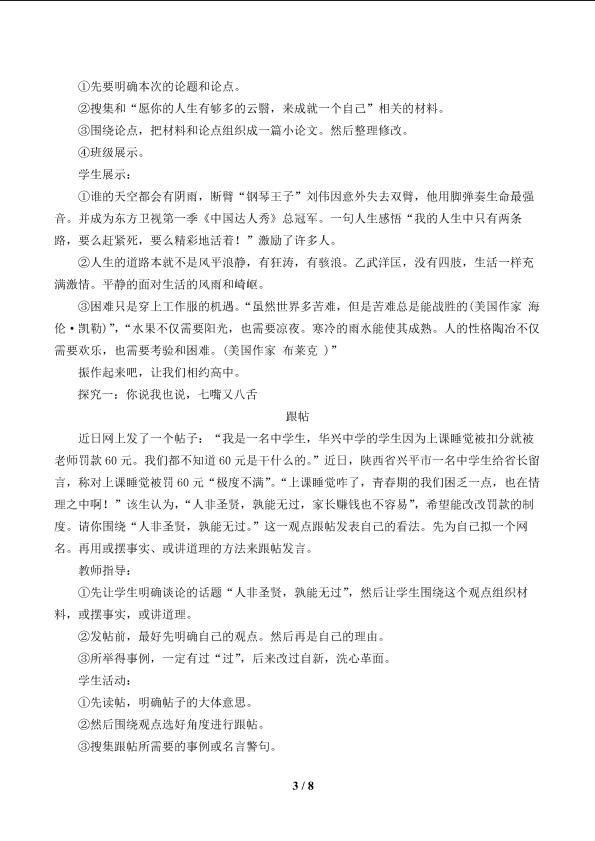 ①先要明确本次的论题和论点。

②搜集和“愿你的人生有够多的云翳，来成就一个自己”相关的材料。

③围绕论点，把材料和论点组织成一篇小论文。然后整理修改。

④班级展示。

学生展示：

①谁的天空都会有阴雨，断臂“钢琴王子”刘伟因意外失去双臂，他用脚弹奏生命最强音。并成为东方卫视第一季《中国达人秀》总冠军。一句人生感悟“我的人生中只有两条路，要么赶紧死，要么精彩地活着！”激励了许多人。

②人生的道路本就不是风平浪静，有狂涛，有骇浪。乙武洋匡，没有四肢，生活一样充满激情。平静的面对生活的风雨和崎岖。

③困难只是穿上工作服的机遇。“虽然世界多苦难，但是苦难总是能战胜的(美国作家 海伦·凯勒)”，“水果不仅需要阳光，也需要凉夜。寒冷的雨水能使其成熟。人的性格陶冶不仅需要欢乐，也需要考验和困难。(美国作家 布莱克 )”

振作起来吧，让我们相约高中。

探究一：你说我也说，七嘴又八舌

跟帖

近日网上发了一个帖子：“我是一名中学生，华兴中学的学生因为上课睡觉被扣分就被老师罚款60元。我们都不知道60元是干什么的。”近日，陕西省兴平市一名中学生给省长留言，称对上课睡觉被罚60元“极度不满”。“上课睡觉咋了，青春期的我们困乏一点，也在情理之中啊！”该生认为，“人非圣贤，孰能无过，家长赚钱也不容易”，希望能改改罚款的制度。请你围绕“人非圣贤，孰能无过。”这一观点跟帖发表自己的看法。先为自己拟一个网名。再用或摆事实、或讲道理的方法来跟帖发言。

教师指导：

①先让学生明确谈论的话题“人非圣贤，孰能无过”，然后让学生围绕这个观点组织材料，或摆事实，或讲道理。

②发帖前，最好先明确自己的观点。然后再是自己的理由。

③所举得事例，一定有过“过”，后来改过自新，洗心革面。

学生活动：

①先读帖，明确帖子的大体意思。

②然后围绕观点选好角度进行跟帖。

③搜集跟帖所需要的事例或名言警句。

3 / 8